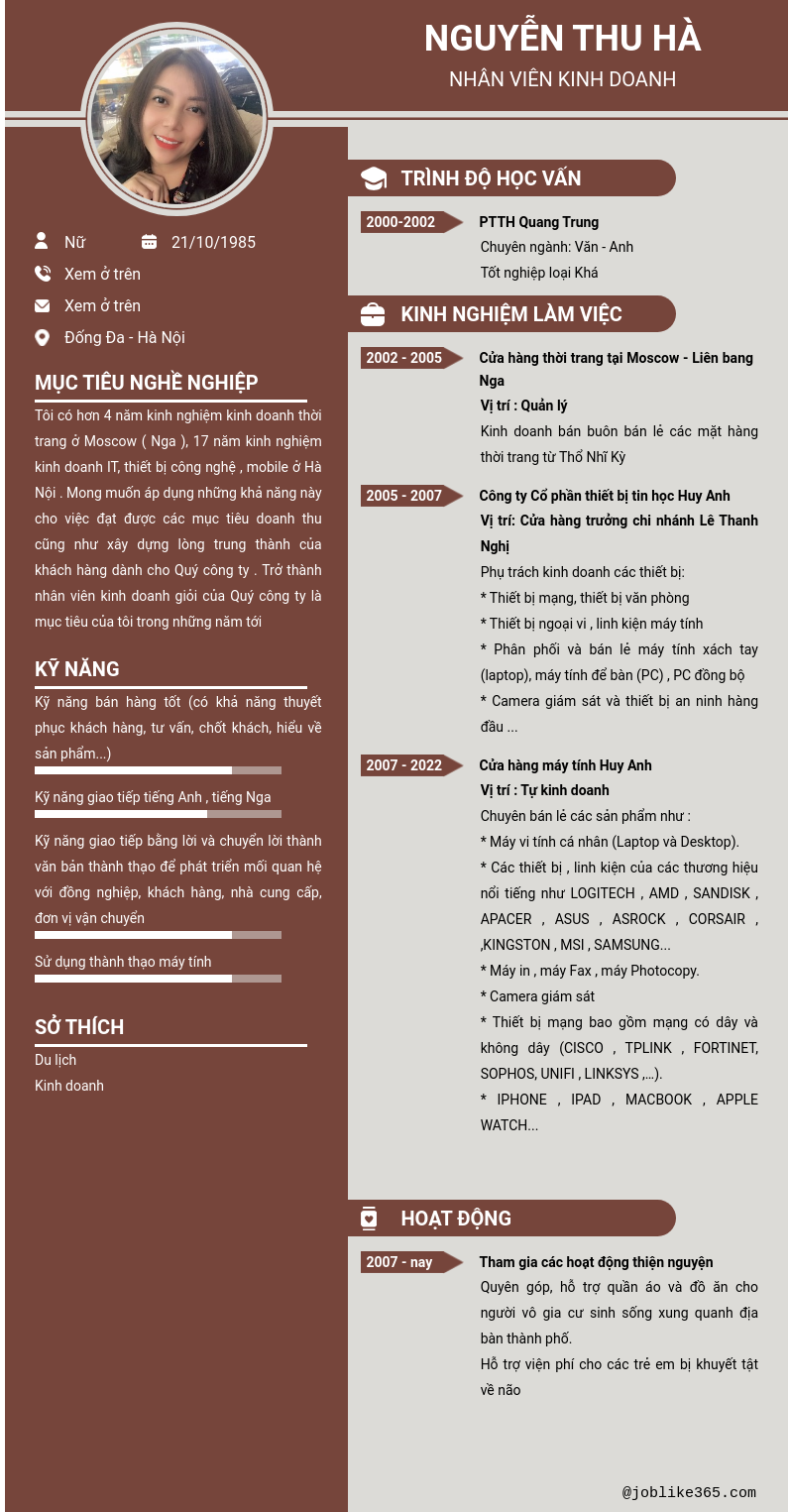 NGUYỄN THU HÀ
NHÂN VIÊN KINH DOANH

Nữ
21/10/1985
Xem ở trên
Xem ở trên
Đống Đa - Hà Nội

MỤC TIÊU NGHỀ NGHIỆP

Tôi có hơn 4 năm kinh nghiệm kinh doanh thời trang ở Moscow ( Nga ), 17 năm kinh nghiệm kinh doanh IT, thiết bị công nghệ , mobile ở Hà Nội . Mong muốn áp dụng những khả năng này cho việc đạt được các mục tiêu doanh thu cũng như xây dựng lòng trung thành của khách hàng dành cho Quý công ty . Trở thành nhân viên kinh doanh giỏi của Quý công ty là mục tiêu của tôi trong những năm tới

KỸ NĂNG

Kỹ năng bán hàng tốt (có khả năng thuyết phục khách hàng, tư vấn, chốt khách, hiểu về sản phẩm...)

Kỹ năng giao tiếp tiếng Anh , tiếng Nga

Kỹ năng giao tiếp bằng lời và chuyển lời thành văn bản thành thạo để phát triển mối quan hệ với đồng nghiệp, khách hàng, nhà cung cấp, đơn vị vận chuyển

Sử dụng thành thạo máy tính

SỞ THÍCH

Du lịch
Kinh doanh

TRÌNH ĐỘ HỌC VẤN

2000-2002
PTTH Quang Trung
Chuyên ngành: Văn - Anh
Tốt nghiệp loại Khá

KINH NGHIỆM LÀM VIỆC

2002 - 2005
Cửa hàng thời trang tại Moscow - Liên bang Nga
Vị trí : Quản lý
Kinh doanh bán buôn bán lẻ các mặt hàng thời trang từ Thổ Nhĩ Kỳ

2005 - 2007
Công ty Cổ phần thiết bị tin học Huy Anh
Vị trí: Cửa hàng trưởng chi nhánh Lê Thanh Nghị
Phụ trách kinh doanh các thiết bị:
* Thiết bị mạng, thiết bị văn phòng
* Thiết bị ngoại vi , linh kiện máy tính
* Phân phối và bán lẻ máy tính xách tay (laptop), máy tính để bàn (PC) , PC đồng bộ
* Camera giám sát và thiết bị an ninh hàng đầu ...

2007 - 2022
Cửa hàng máy tính Huy Anh
Vị trí : Tự kinh doanh
Chuyên bán lẻ các sản phẩm như :
* Máy vi tính cá nhân (Laptop và Desktop).
* Các thiết bị , linh kiện của các thương hiệu nổi tiếng như LOGITECH , AMD , SANDISK , APACER , ASUS , ASROCK , CORSAIR , ,KINGSTON , MSI , SAMSUNG...
* Máy in , máy Fax , máy Photocopy.
* Camera giám sát
* Thiết bị mạng bao gồm mạng có dây và không dây (CISCO , TPLINK , FORTINET, SOPHOS, UNIFI , LINKSYS ,...).
* IPHONE , IPAD , MACBOOK , APPLE WATCH...

HOẠT ĐỘNG

2007 - nay
Tham gia các hoạt động thiện nguyện
Quyên góp, hỗ trợ quần áo và đồ ăn cho người vô gia cư sinh sống xung quanh địa bàn thành phố.
Hỗ trợ viện phí cho các trẻ em bị khuyết tật về não

@joblike365.com